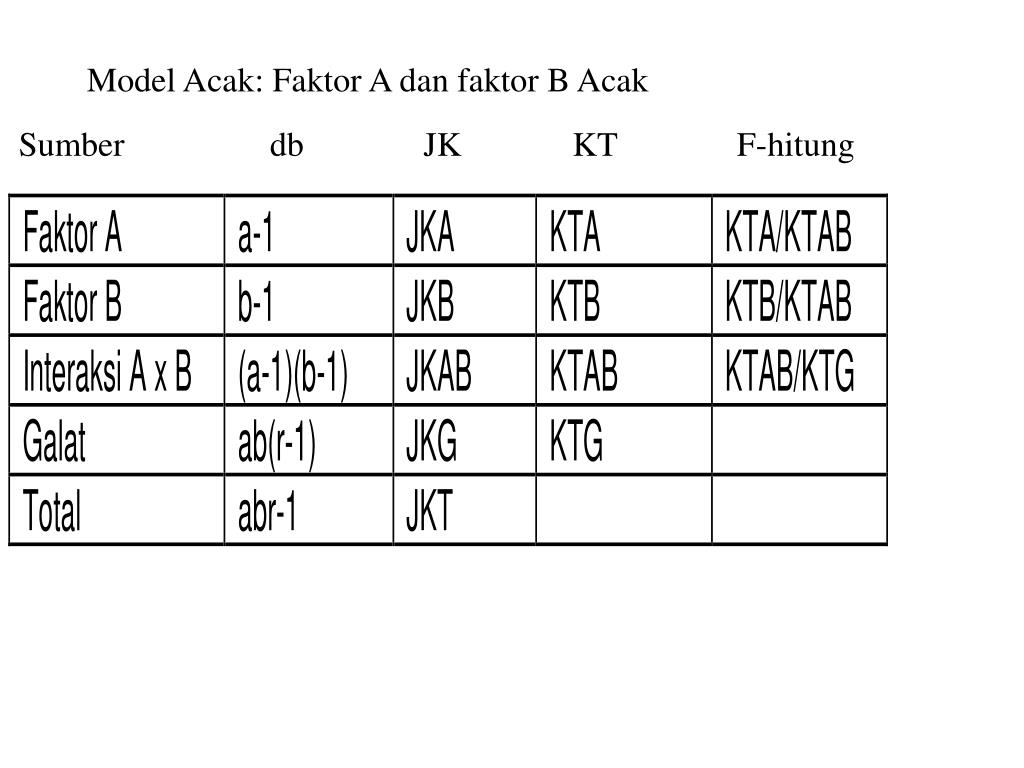 Model Acak: Faktor A dan faktor B Acak

| Sumber | db | JK | KT | F-hitung |
|---|---|---|---|---|
| Faktor A | a-1 | JKA | KTA | KTA/KTAB |
| Faktor B | b-1 | JKB | KTB | KTB/KTAB |
| Interaksi A x B | (a-1)(b-1) | JKAB | KTAB | KTAB/KTG |
| Galat | ab(r-1) | JKG | KTG | |
| Total | abr-1 | JKT | | |